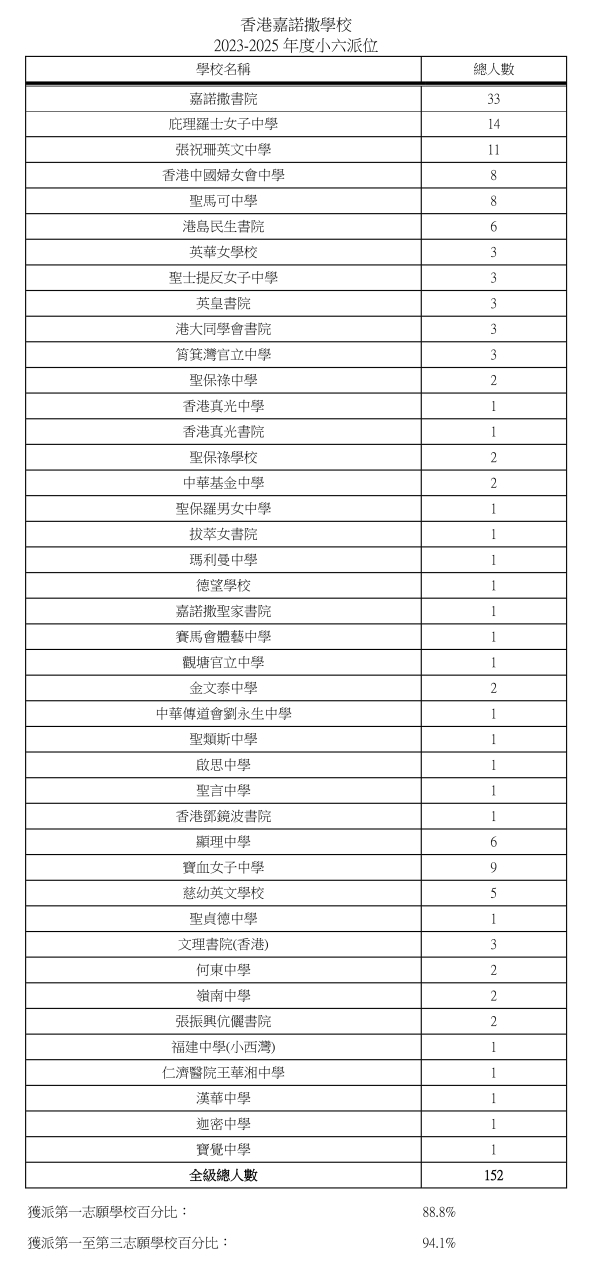 香港嘉諾撒學校
2023-2025 年度小六派位

| 學校名稱 | 總人數 |
|---|---|
| 嘉諾撒書院 | 33 |
| 庇理羅士女子中學 | 14 |
| 張祝珊英文中學 | 11 |
| 香港中國婦女會中學 | 8 |
| 聖馬可中學 | 8 |
| 港島民生書院 | 6 |
| 英華女學校 | 3 |
| 聖士提反女子中學 | 3 |
| 英皇書院 | 3 |
| 港大同學會書院 | 3 |
| 筲箕灣官立中學 | 3 |
| 聖保祿中學 | 2 |
| 香港真光中學 | 1 |
| 香港真光書院 | 1 |
| 聖保祿學校 | 2 |
| 中華基金中學 | 2 |
| 聖保羅男女中學 | 1 |
| 拔萃女書院 | 1 |
| 瑪利曼中學 | 1 |
| 德望學校 | 1 |
| 嘉諾撒聖家書院 | 1 |
| 賽馬會體藝中學 | 1 |
| 觀塘官立中學 | 1 |
| 金文泰中學 | 2 |
| 中華傳道會劉永生中學 | 1 |
| 聖類斯中學 | 1 |
| 啟思中學 | 1 |
| 聖言中學 | 1 |
| 香港鄧鏡波書院 | 1 |
| 顯理中學 | 6 |
| 寶血女子中學 | 9 |
| 慈幼英文學校 | 5 |
| 聖貞德中學 | 1 |
| 文理書院(香港) | 3 |
| 何東中學 | 2 |
| 嶺南中學 | 2 |
| 張振興伉儷書院 | 2 |
| 福建中學(小西灣) | 1 |
| 仁濟醫院王華湘中學 | 1 |
| 漢華中學 | 1 |
| 迦密中學 | 1 |
| 寶覺中學 | 1 |
| 全級總人數 | 152 |

獲派第一志願學校百分比： 88.8%

獲派第一至第三志願學校百分比： 94.1%